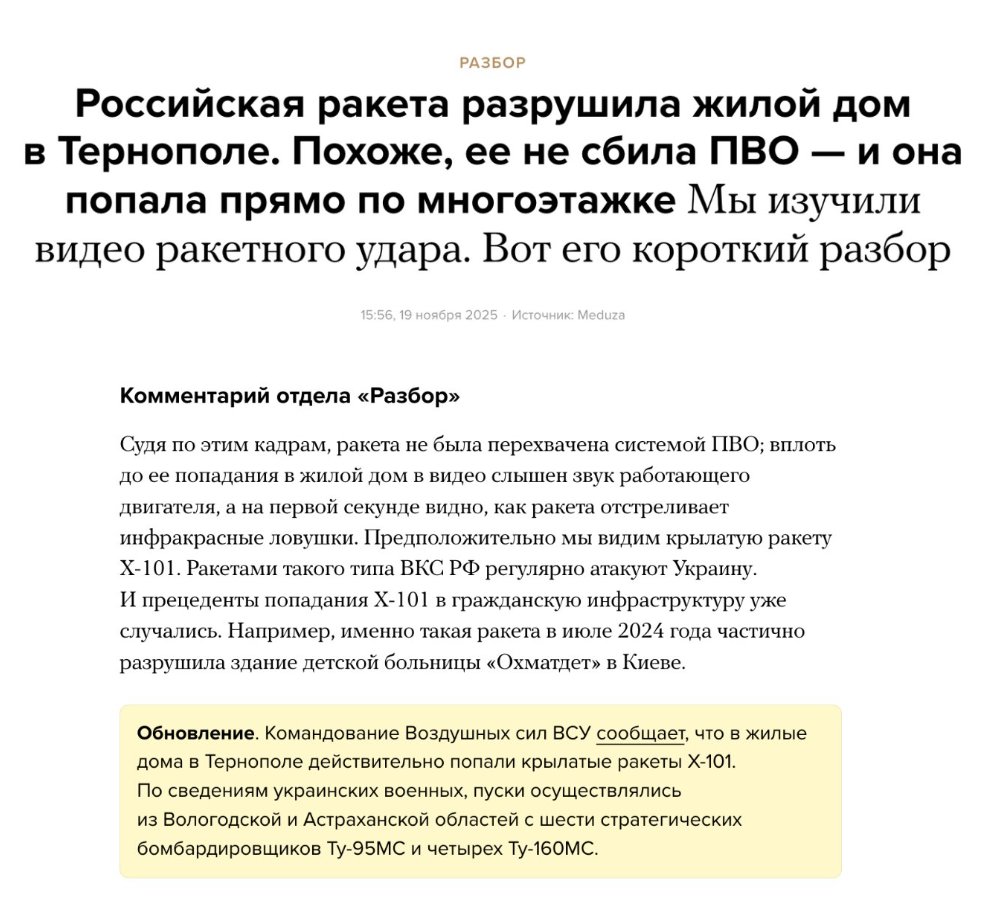 РАЗБОР

Российская ракета разрушила жилой дом в Тернополе. Похоже, ее не сбила ПВО — и она попала прямо по многоэтажке Мы изучили видео ракетного удара. Вот его короткий разбор

15:56, 19 ноября 2025 · Источник: Meduza

Комментарий отдела «Разбор»

Судя по этим кадрам, ракета не была перехвачена системой ПВО; вплоть до ее попадания в жилой дом в видео слышен звук работающего двигателя, а на первой секунде видно, как ракета отстреливает инфракрасные ловушки. Предположительно мы видим крылатую ракету Х-101. Ракетами такого типа ВКС РФ регулярно атакуют Украину. И прецеденты попадания Х-101 в гражданскую инфраструктуру уже случались. Например, именно такая ракета в июле 2024 года частично разрушила здание детской больницы «Охматдет» в Киеве.

Обновление. Командование Воздушных сил ВСУ сообщает, что в жилые дома в Тернополе действительно попали крылатые ракеты Х-101. По сведениям украинских военных, пуски осуществлялись из Вологодской и Астраханской областей с шести стратегических бомбардировщиков Ту-95МС и четырех Ту-160МС.